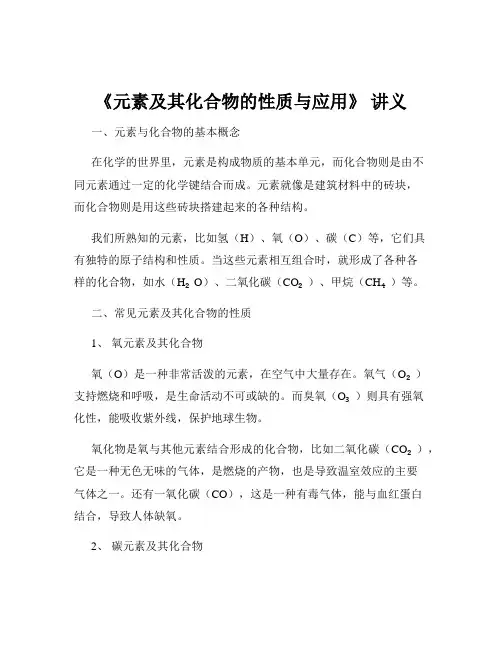 《元素及其化合物的性质与应用》 讲义

一、元素与化合物的基本概念

在化学的世界里，元素是构成物质的基本单元，而化合物则是由不同元素通过一定的化学键结合而成。元素就像是建筑材料中的砖块，而化合物则是用这些砖块搭建起来的各种结构。

我们所熟知的元素，比如氢（H）、氧（O）、碳（C）等，它们具有独特的原子结构和性质。当这些元素相互组合时，就形成了各种各样的化合物，如水（$H_2O$）、二氧化碳（$CO_2$）、甲烷（$CH_4$）等。

二、常见元素及其化合物的性质

1、 氧元素及其化合物

氧（O）是一种非常活泼的元素，在空气中大量存在。氧气（$O_2$）支持燃烧和呼吸，是生命活动不可或缺的。而臭氧（$O_3$）则具有强氧化性，能吸收紫外线，保护地球生物。

氧化物是氧与其他元素结合形成的化合物，比如二氧化碳（$CO_2$），它是一种无色无味的气体，是燃烧的产物，也是导致温室效应的主要气体之一。还有一氧化碳（CO），这是一种有毒气体，能与血红蛋白结合，导致人体缺氧。

2、 碳元素及其化合物